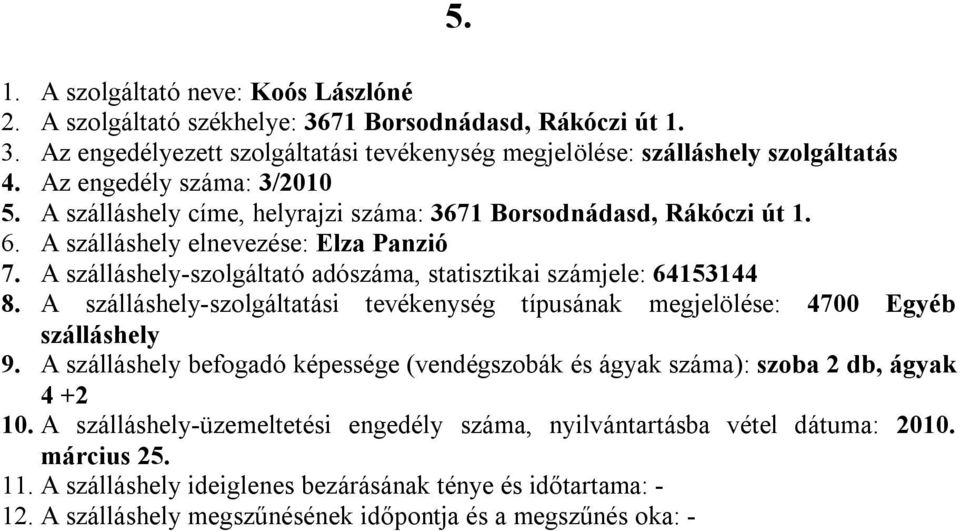 5.

1. A szolgáltató neve: Koós Lászlóné
2. A szolgáltató székhelye: 3671 Borsodnádasd, Rákóczi út 1.
3. Az engedélyezett szolgáltatási tevékenység megjelölése: szálláshely szolgáltatás
4. Az engedély száma: 3/2010
5. A szálláshely címe, helyrajzi száma: 3671 Borsodnádasd, Rákóczi út 1.
6. A szálláshely elnevezése: Elza Panzió
7. A szálláshely-szolgáltató adószáma, statisztikai számjele: 64153144
8. A szálláshely-szolgáltatási tevékenység típusának megjelölése: 4700 Egyéb szálláshely
9. A szálláshely befogadó képessége (vendégszobák és ágyak száma): szoba 2 db, ágyak 4 +2
10. A szálláshely-üzemeltetési engedély száma, nyilvántartásba vétel dátuma: 2010. március 25.
11. A szálláshely ideiglenes bezárásának ténye és időtartama: -
12. A szálláshely megszűnésének időpontja és a megszűnés oka: -